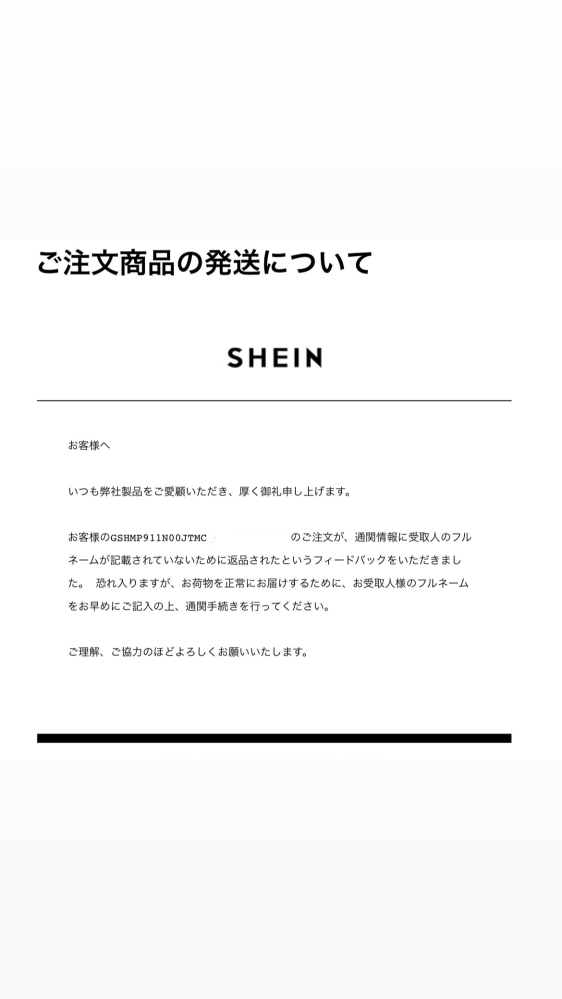 ご注文商品の発送について

SHEIN

お客様へ

いつも弊社製品をご愛顧いただき、厚く御礼申し上げます。

お客様のGSHMP911N00JTMC のご注文が、通関情報に受取人のフルネームが記載されていないために返品されたというフィードバックをいただきました。 恐れ入りますが、お荷物を正常にお届けするために、お受取人様のフルネームをお早めにご記入の上、通関手続きを行ってください。

ご理解、ご協力のほどよろしくお願いいたします。